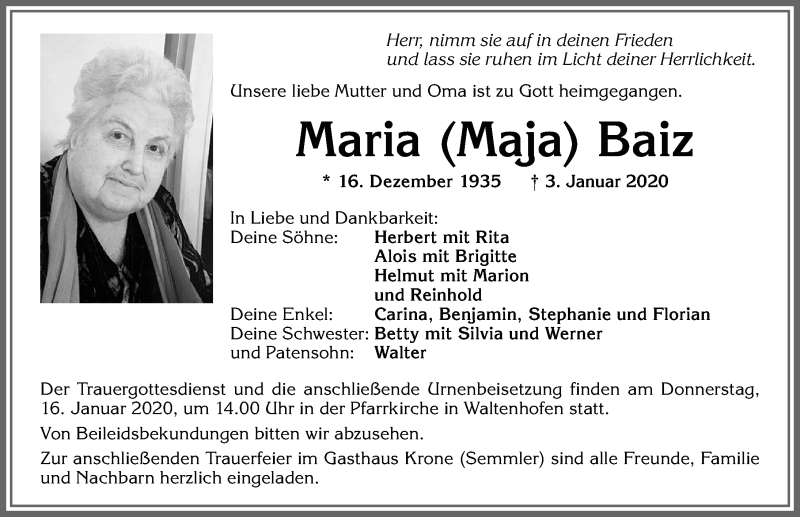 Herr, nimm sie auf in deinen Frieden
und lass sie ruhen im Licht deiner Herrlichkeit.

Unsere liebe Mutter und Oma ist zu Gott heimgegangen.

Maria (Maja) Baiz

* 16. Dezember 1935    † 3. Januar 2020

In Liebe und Dankbarkeit:
Deine Söhne: Herbert mit Rita
Alois mit Brigitte
Helmut mit Marion
und Reinhold
Deine Enkel: Carina, Benjamin, Stephanie und Florian
Deine Schwester: Betty mit Silvia und Werner
und Patensohn: Walter

Der Trauergottesdienst und die anschließende Urnenbeisetzung finden am Donnerstag, 16. Januar 2020, um 14.00 Uhr in der Pfarrkirche in Waltenhofen statt.

Von Beileidsbekundungen bitten wir abzusehen.

Zur anschließenden Trauerfeier im Gasthaus Krone (Semmler) sind alle Freunde, Familie und Nachbarn herzlich eingeladen.